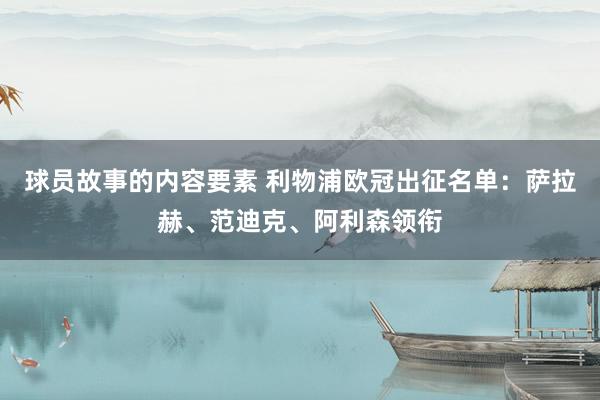 球员故事的内容要素 利物浦欧冠出征名单：萨拉赫、范迪克、阿利森领衔